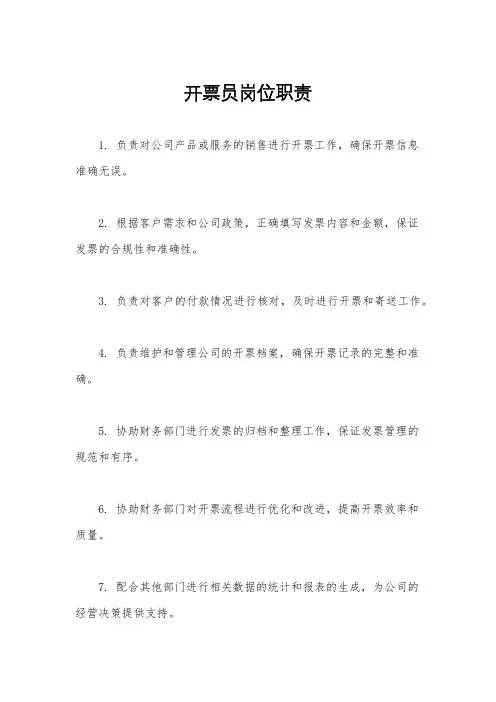 开票员岗位职责

1. 负责对公司产品或服务的销售进行开票工作，确保开票信息准确无误。

2. 根据客户需求和公司政策，正确填写发票内容和金额，保证发票的合规性和准确性。

3. 负责对客户的付款情况进行核对，及时进行开票和寄送工作。

4. 负责维护和管理公司的开票档案，确保开票记录的完整和准确。

5. 协助财务部门进行发票的归档和整理工作，保证发票管理的规范和有序。

6. 协助财务部门对开票流程进行优化和改进，提高开票效率和质量。

7. 配合其他部门进行相关数据的统计和报表的生成，为公司的经营决策提供支持。